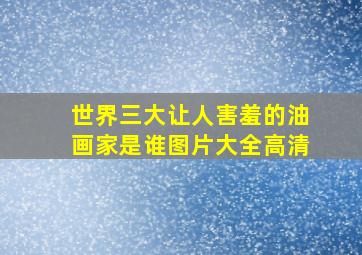 世界三大让人害羞的油画家是谁图片大全高清